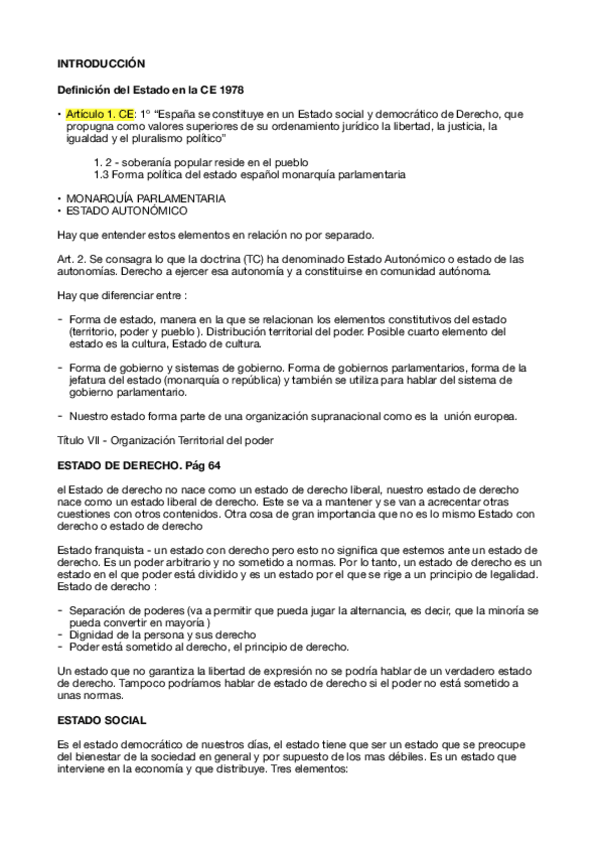 INTRODUCCIÓN

Definición del Estado en la CE 1978

• Artículo 1. CE: 1º "España se constituye en un Estado social y democrático de Derecho, que propugna como valores superiores de su ordenamiento jurídico la libertad, la justicia, la igualdad y el pluralismo político"

1. 2 - soberanía popular reside en el pueblo
1.3 Forma política del estado español monarquía parlamentaria

• MONARQUÍA PARLAMENTARIA
• ESTADO AUTONÓMICO

Hay que entender estos elementos en relación no por separado.

Art. 2. Se consagra lo que la doctrina (TC) ha denominado Estado Autonómico o estado de las autonomías. Derecho a ejercer esa autonomía y a constituirse en comunidad autónoma.

Hay que diferenciar entre :

- Forma de estado, manera en la que se relacionan los elementos constitutivos del estado (territorio, poder y pueblo ). Distribución territorial del poder. Posible cuarto elemento del estado es la cultura, Estado de cultura.

- Forma de gobierno y sistemas de gobierno. Forma de gobiernos parlamentarios, forma de la jefatura del estado (monarquía o república) y también se utiliza para hablar del sistema de gobierno parlamentario.

- Nuestro estado forma parte de una organización supranacional como es la unión europea.

Título VII - Organización Territorial del poder

ESTADO DE DERECHO. Pág 64

el Estado de derecho no nace como un estado de derecho liberal, nuestro estado de derecho nace como un estado liberal de derecho. Este se va a mantener y se van a acrecentar otras cuestiones con otros contenidos. Otra cosa de gran importancia que no es lo mismo Estado con derecho o estado de derecho

Estado franquista - un estado con derecho pero esto no significa que estemos ante un estado de derecho. Es un poder arbitrario y no sometido a normas. Por lo tanto, un estado de derecho es un estado en el que poder está dividido y es un estado por el que se rige a un principio de legalidad. Estado de derecho :

- Separación de poderes (va a permitir que pueda jugar la alternancia, es decir, que la minoría se pueda convertir en mayoría )
- Dignidad de la persona y sus derecho
- Poder está sometido al derecho, el principio de derecho.

Un estado que no garantiza la libertad de expresión no se podría hablar de un verdadero estado de derecho. Tampoco podríamos hablar de estado de derecho si el poder no está sometido a unas normas.

ESTADO SOCIAL

Es el estado democrático de nuestros días, el estado tiene que ser un estado que se preocupe del bienestar de la sociedad en general y por supuesto de los mas débiles. Es un estado que interviene en la economía y que distribuye. Tres elementos: